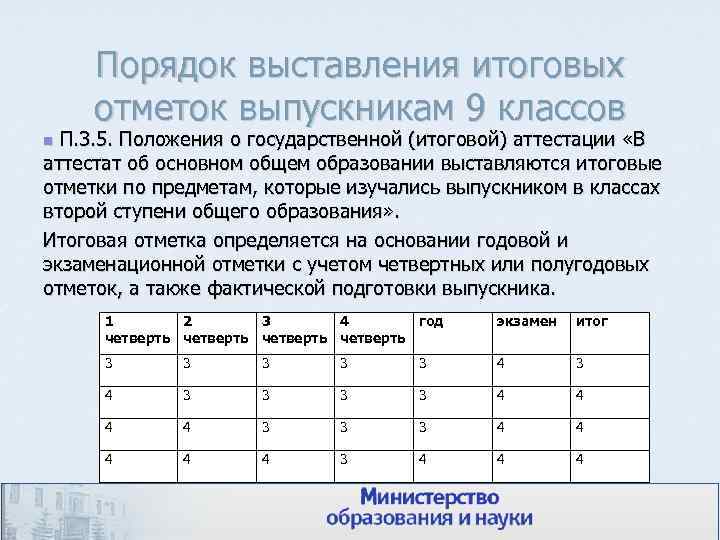 Порядок выставления итоговых отметок выпускникам 9 классов

П.3.5. Положения о государственной (итоговой) аттестации «В аттестат об основном общем образовании выставляются итоговые отметки по предметам, которые изучались выпускником в классах второй ступени общего образования».

Итоговая отметка определяется на основании годовой и экзаменационной отметки с учетом четвертных или полугодовых отметок, а также фактической подготовки выпускника.

| 1 четверть | 2 четверть | 3 четверть | 4 четверть | год | экзамен | итог |
|---|---|---|---|---|---|---|
| 3 | 3 | 3 | 3 | 3 | 4 | 3 |
| 4 | 3 | 3 | 3 | 3 | 4 | 4 |
| 4 | 4 | 3 | 3 | 3 | 4 | 4 |
| 4 | 4 | 4 | 3 | 4 | 4 | 4 |

Министерство образования и науки